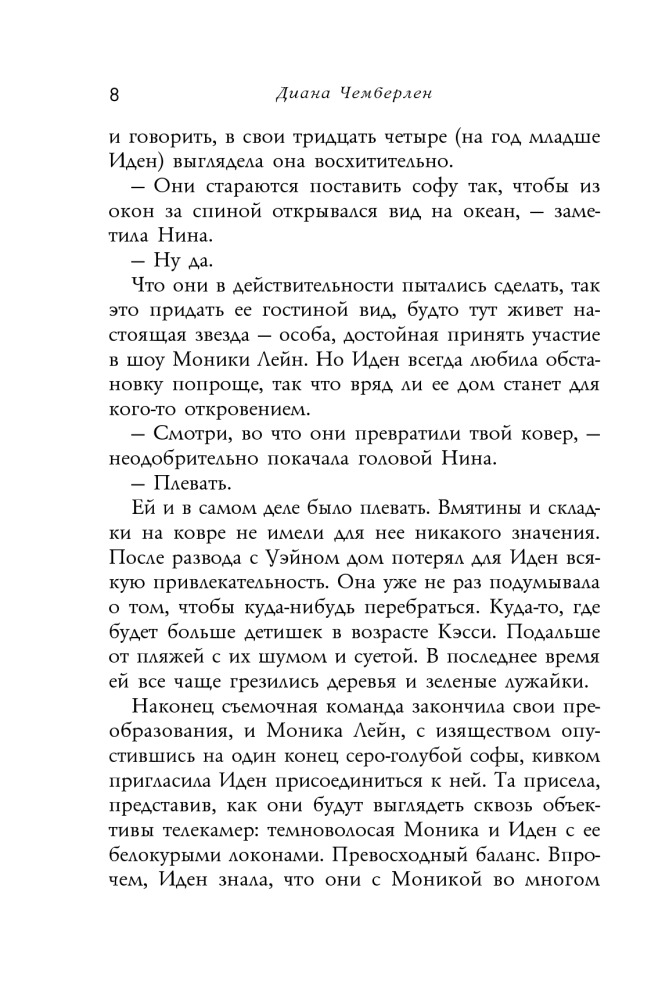 8 Диана Чемберлен

и говорить, в свои тридцать четыре (на год младше Иден) выглядела она восхитительно.

— Они стараются поставить софу так, чтобы из окон за спиной открывался вид на океан, — заметила Нина.

— Ну да.

Что они в действительности пытались сделать, так это придать ее гостиной вид, будто тут живет настоящая звезда — особа, достойная принять участие в шоу Моники Лейн. Но Иден всегда любила обстановку попроще, так что вряд ли ее дом станет для кого-то откровением.

— Смотри, во что они превратили твой ковер, — неодобрительно покачала головой Нина.

— Плевать.

Ей и в самом деле было плевать. Вмятины и складки на ковре не имели для нее никакого значения. После развода с Уэйном дом потерял для Иден всякую привлекательность. Она уже не раз подумывала о том, чтобы куда-нибудь перебраться. Куда-то, где будет больше детишек в возрасте Кэсси. Подальше от пляжей с их шумом и суетой. В последнее время ей все чаще грезились деревья и зеленые лужайки.

Наконец съемочная команда закончила свои преобразования, и Моника Лейн, с изяществом опустившись на один конец серо-голубой софы, кивком пригласила Иден присоединиться к ней. Та присела, представив, как они будут выглядеть сквозь объективы телекамер: темноволосая Моника и Иден с ее белокурыми локонами. Превосходный баланс. Впрочем, Иден знала, что они с Моникой во многом